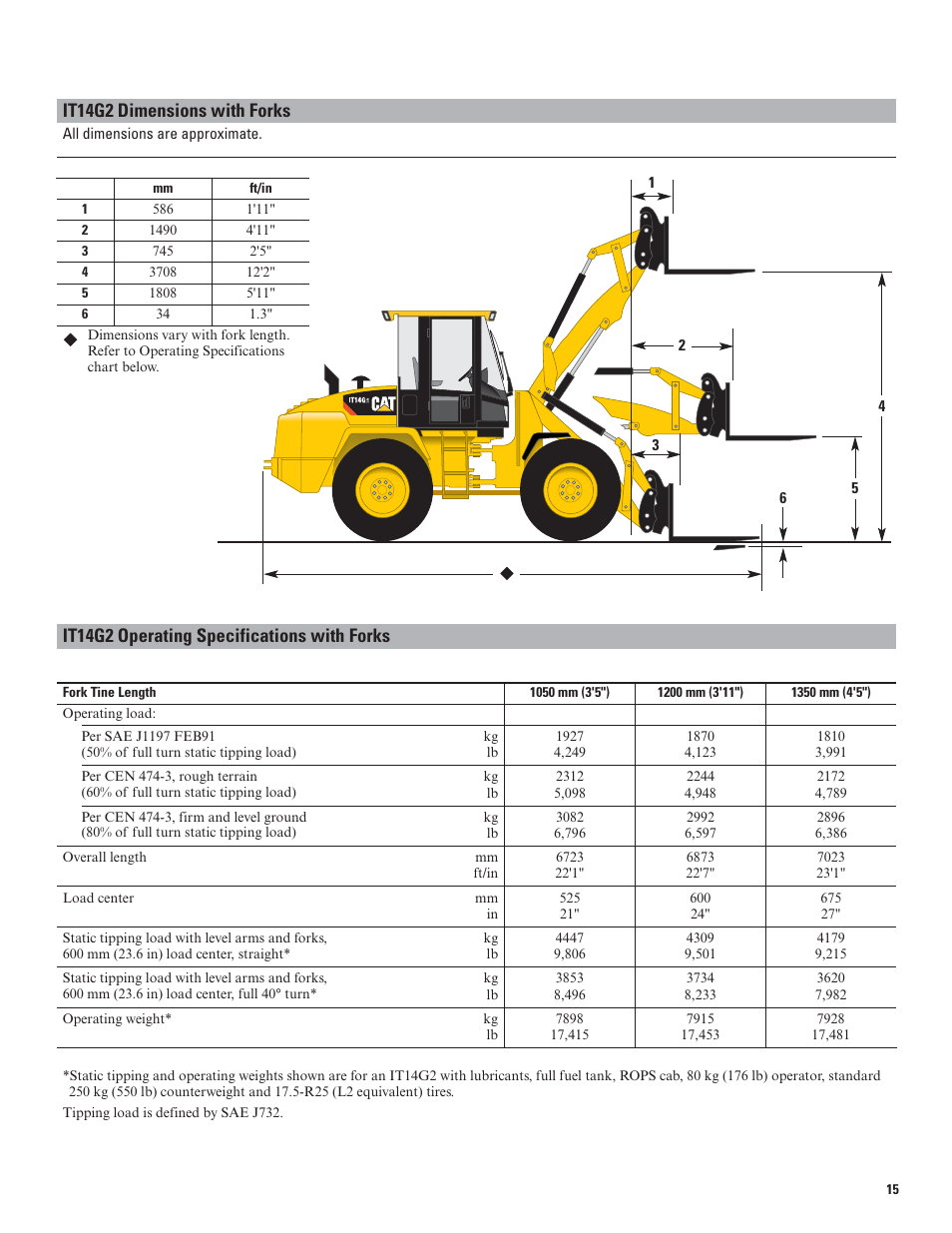 IT14G2 Dimensions with Forks

All dimensions are approximate.

| | mm | ft/in |
|---|---|---|
| 1 | 586 | 1'11" |
| 2 | 1490 | 4'11" |
| 3 | 745 | 2'5" |
| 4 | 3708 | 12'2" |
| 5 | 1808 | 5'11" |
| 6 | 34 | 1.3" |

◆ Dimensions vary with fork length. Refer to Operating Specifications chart below.

IT14G2 CAT

1
2
3
4
5
6
◆

IT14G2 Operating Specifications with Forks

| Fork Tine Length | | 1050 mm (3'5") | 1200 mm (3'11") | 1350 mm (4'5") |
|---|---|---|---|---|
| Operating load: | | | | |
| Per SAE J1197 FEB91 (50% of full turn static tipping load) | kg lb | 1927 4,249 | 1870 4,123 | 1810 3,991 |
| Per CEN 474-3, rough terrain (60% of full turn static tipping load) | kg lb | 2312 5,098 | 2244 4,948 | 2172 4,789 |
| Per CEN 474-3, firm and level ground (80% of full turn static tipping load) | kg lb | 3082 6,796 | 2992 6,597 | 2896 6,386 |
| Overall length | mm ft/in | 6723 22'1" | 6873 22'7" | 7023 23'1" |
| Load center | mm in | 525 21" | 600 24" | 675 27" |
| Static tipping load with level arms and forks, 600 mm (23.6 in) load center, straight* | kg lb | 4447 9,806 | 4309 9,501 | 4179 9,215 |
| Static tipping load with level arms and forks, 600 mm (23.6 in) load center, full 40° turn* | kg lb | 3853 8,496 | 3734 8,233 | 3620 7,982 |
| Operating weight* | kg lb | 7898 17,415 | 7915 17,453 | 7928 17,481 |

*Static tipping and operating weights shown are for an IT14G2 with lubricants, full fuel tank, ROPS cab, 80 kg (176 lb) operator, standard 250 kg (550 lb) counterweight and 17.5-R25 (L2 equivalent) tires.

Tipping load is defined by SAE J732.

15